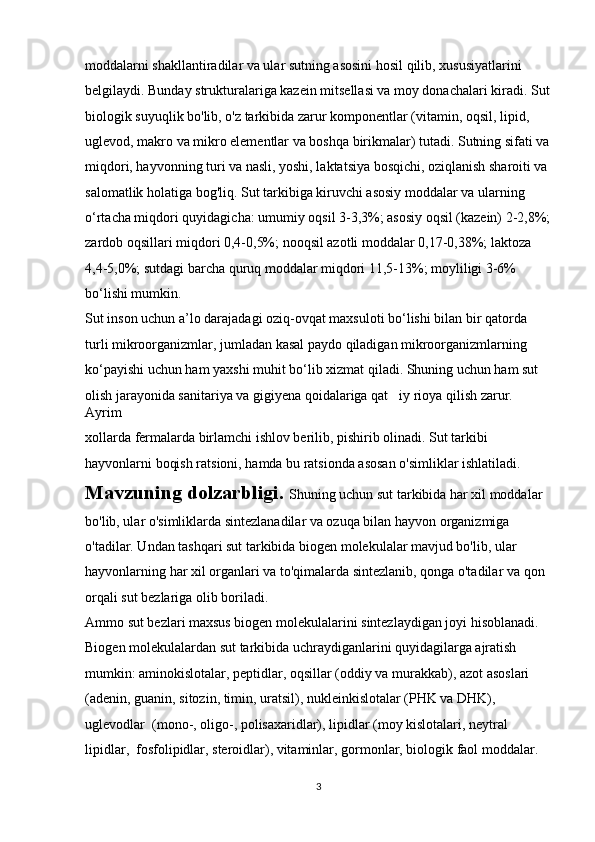 moddalarni shakllantiradilar va ular sutning asosini hosil qilib, xususiyatlarini belgilaydi. Bunday strukturalariga kazein mitsellasi va moy donachalari kiradi. Sut biologik suyuqlik bo'lib, o'z tarkibida zarur komponentlar (vitamin, oqsil, lipid, uglevod, makro va mikro elementlar va boshqa birikmalar) tutadi. Sutning sifati va miqdori, hayvonning turi va nasli, yoshi, laktatsiya bosqichi, oziqlanish sharoiti va salomatlik holatiga bog'liq. Sut tarkibiga kiruvchi asosiy moddalar va ularning o‘rtacha miqdori quyidagicha: umumiy oqsil 3-3,3%; asosiy oqsil (kazein) 2-2,8%; zardob oqsillari miqdori 0,4-0,5%; nooqsil azotli moddalar 0,17-0,38%; laktoza 4,4-5,0%; sutdagi barcha quruq moddalar miqdori 11,5-13%; moyliligi 3-6% bo‘lishi mumkin.
Sut inson uchun a’lo darajadagi oziq-ovqat maxsuloti bo‘lishi bilan bir qatorda turli mikroorganizmlar, jumladan kasal paydo qiladigan mikroorganizmlarning ko‘payishi uchun ham yaxshi muhit bo‘lib xizmat qiladi. Shuning uchun ham sut olish jarayonida sanitariya va gigiyena qoidalariga qat iy rioya qilish zarur. Ayrim
xollarda fermalarda birlamchi ishlov berilib, pishirib olinadi. Sut tarkibi hayvonlarni boqish ratsioni, hamda bu ratsionda asosan o'simliklar ishlatiladi.
Mavzuning dolzarbligi. Shuning uchun sut tarkibida har xil moddalar bo'lib, ular o'simliklarda sintezlanadilar va ozuqa bilan hayvon organizmiga o'tadilar. Undan tashqari sut tarkibida biogen molekulalar mavjud bo'lib, ular hayvonlarning har xil organlari va to'qimalarda sintezlanib, qonga o'tadilar va qon orqali sut bezlariga olib boriladi.
Ammo sut bezlari maxsus biogen molekulalarini sintezlaydigan joyi hisoblanadi. Biogen molekulalardan sut tarkibida uchraydiganlarini quyidagilarga ajratish mumkin: aminokislotalar, peptidlar, oqsillar (oddiy va murakkab), azot asoslari (adenin, guanin, sitozin, timin, uratsil), nukleinkislotalar (PHK va DHK), uglevodlar (mono-, oligo-, polisaxaridlar), lipidlar (moy kislotalari, neytral lipidlar, fosfolipidlar, steroidlar), vitaminlar, gormonlar, biologik faol moddalar.
3